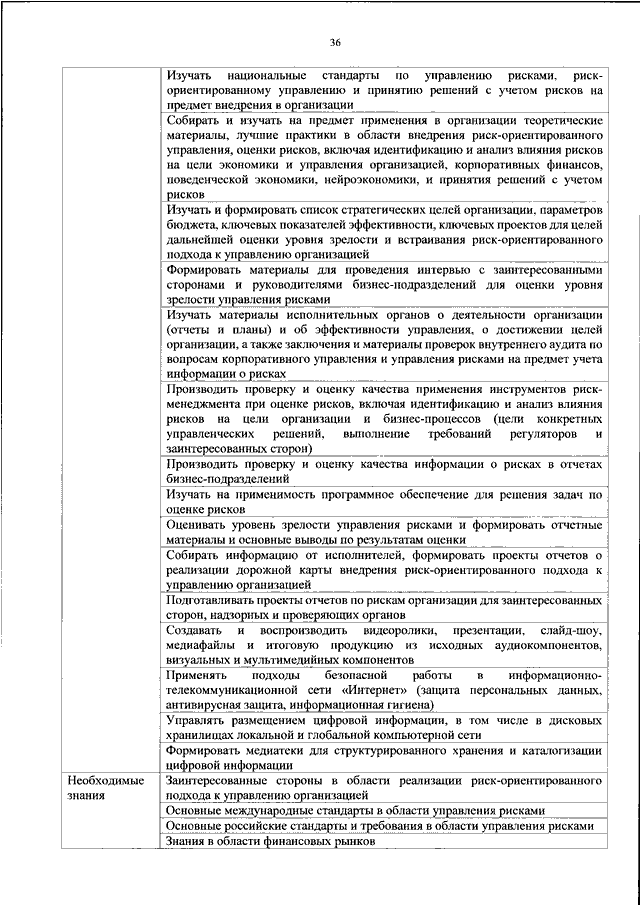 36

| | |
|---|---|
| | Изучать национальные стандарты по управлению рисками, риск-ориентированному управлению и принятию решений с учетом рисков на предмет внедрения в организации |
| | Собирать и изучать на предмет применения в организации теоретические материалы, лучшие практики в области внедрения риск-ориентированного управления, оценки рисков, включая идентификацию и анализ влияния рисков на цели экономики и управления организацией, корпоративных финансов, поведенческой экономики, нейроэкономики, и принятия решений с учетом рисков |
| | Изучать и формировать список стратегических целей организации, параметров бюджета, ключевых показателей эффективности, ключевых проектов для целей дальнейшей оценки уровня зрелости и встраивания риск-ориентированного подхода к управлению организацией |
| | Формировать материалы для проведения интервью с заинтересованными сторонами и руководителями бизнес-подразделений для оценки уровня зрелости управления рисками |
| | Изучать материалы исполнительных органов о деятельности организации (отчеты и планы) и об эффективности управления, о достижении целей организации, а также заключения и материалы проверок внутреннего аудита по вопросам корпоративного управления и управления рисками на предмет учета информации о рисках |
| | Производить проверку и оценку качества применения инструментов риск-менеджмента при оценке рисков, включая идентификацию и анализ влияния рисков на цели организации и бизнес-процессов (цели конкретных управленческих решений, выполнение требований регуляторов и заинтересованных сторон) |
| | Производить проверку и оценку качества информации о рисках в отчетах бизнес-подразделений |
| | Изучать на применимость программное обеспечение для решения задач по оценке рисков |
| | Оценивать уровень зрелости управления рисками и формировать отчетные материалы и основные выводы по результатам оценки |
| | Собирать информацию от исполнителей, формировать проекты отчетов о реализации дорожной карты внедрения риск-ориентированного подхода к управлению организацией |
| | Подготавливать проекты отчетов по рискам организации для заинтересованных сторон, надзорных и проверяющих органов |
| | Создавать и воспроизводить видеоролики, презентации, слайд-шоу, медиафайлы и итоговую продукцию из исходных аудиокомпонентов, визуальных и мультимедийных компонентов |
| | Применять подходы безопасной работы в информационно-телекоммуникационной сети «Интернет» (защита персональных данных, антивирусная защита, информационная гигиена) |
| | Управлять размещением цифровой информации, в том числе в дисковых хранилищах локальной и глобальной компьютерной сети |
| | Формировать медиатеки для структурированного хранения и каталогизации цифровой информации |
| Необходимые знания | Заинтересованные стороны в области реализации риск-ориентированного подхода к управлению организацией |
| | Основные международные стандарты в области управления рисками |
| | Основные российские стандарты и требования в области управления рисками |
| | Знания в области финансовых рынков |